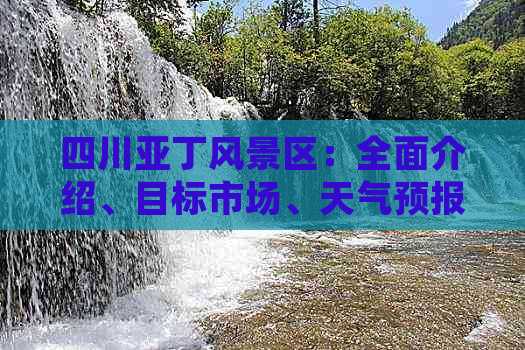 四川亚丁风景区：全面介绍、目标市场、天气预报